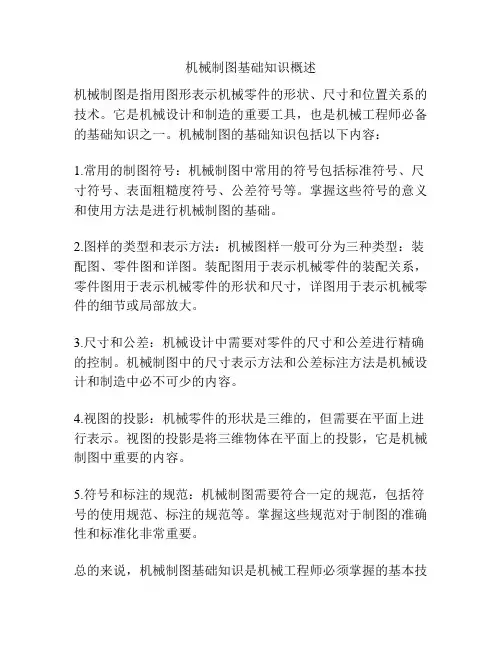 机械制图基础知识概述

机械制图是指用图形表示机械零件的形状、尺寸和位置关系的技术。它是机械设计和制造的重要工具，也是机械工程师必备的基础知识之一。机械制图的基础知识包括以下内容：

1.常用的制图符号：机械制图中常用的符号包括标准符号、尺寸符号、表面粗糙度符号、公差符号等。掌握这些符号的意义和使用方法是进行机械制图的基础。

2.图样的类型和表示方法：机械图样一般可分为三种类型：装配图、零件图和详图。装配图用于表示机械零件的装配关系，零件图用于表示机械零件的形状和尺寸，详图用于表示机械零件的细节或局部放大。

3.尺寸和公差：机械设计中需要对零件的尺寸和公差进行精确的控制。机械制图中的尺寸表示方法和公差标注方法是机械设计和制造中必不可少的内容。

4.视图的投影：机械零件的形状是三维的，但需要在平面上进行表示。视图的投影是将三维物体在平面上的投影，它是机械制图中重要的内容。

5.符号和标注的规范：机械制图需要符合一定的规范，包括符号的使用规范、标注的规范等。掌握这些规范对于制图的准确性和标准化非常重要。

总的来说，机械制图基础知识是机械工程师必须掌握的基本技